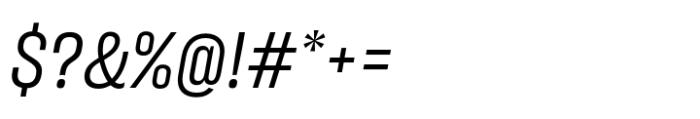 $?&%@!#*+=